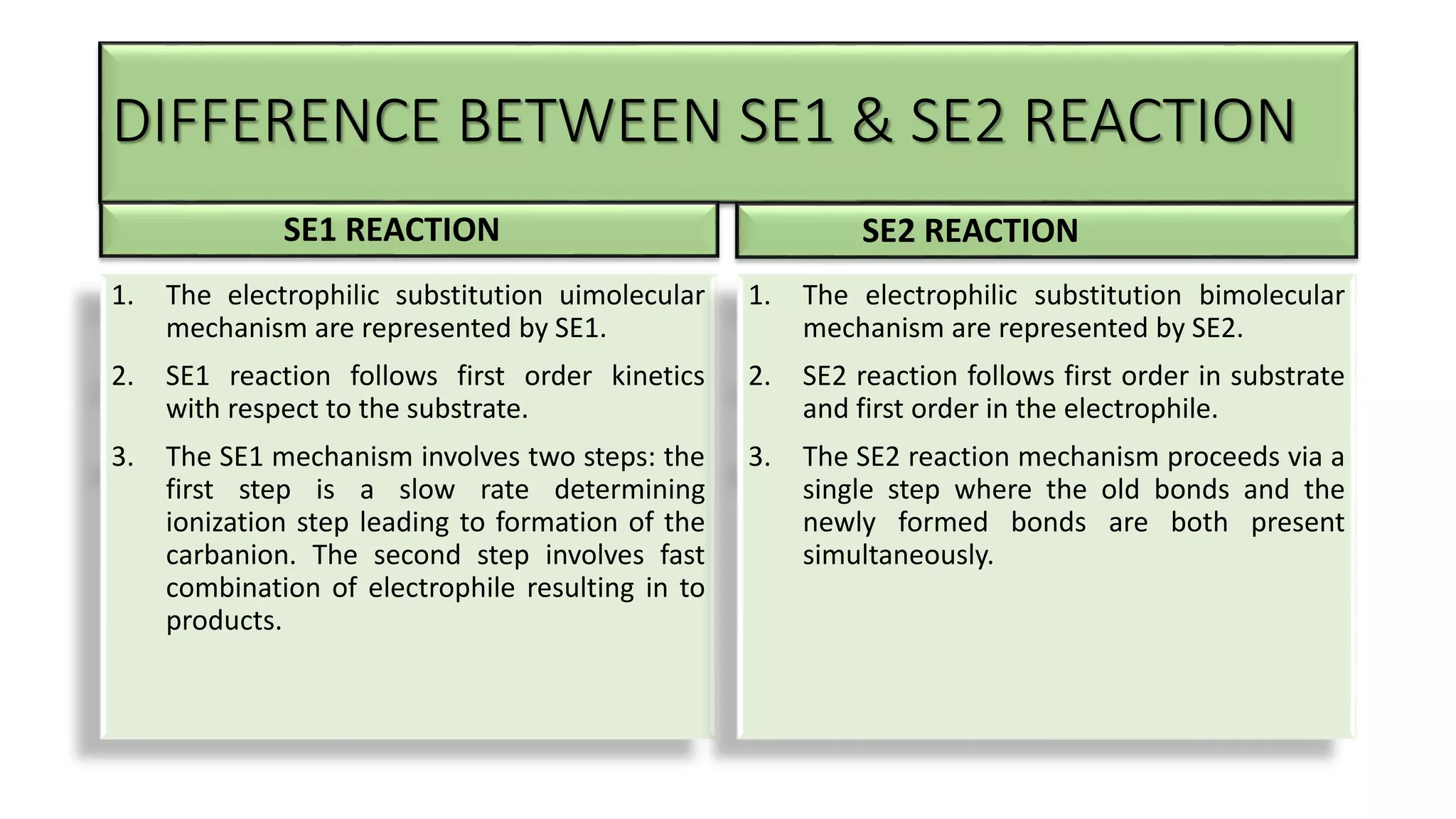 DIFFERENCE BETWEEN SE1 & SE2 REACTION

SE1 REACTION

1. The electrophilic substitution uimolecular mechanism are represented by SE1.

2. SE1 reaction follows first order kinetics with respect to the substrate.

3. The SE1 mechanism involves two steps: the first step is a slow rate determining ionization step leading to formation of the carbanion. The second step involves fast combination of electrophile resulting in to products.

SE2 REACTION

1. The electrophilic substitution bimolecular mechanism are represented by SE2.

2. SE2 reaction follows first order in substrate and first order in the electrophile.

3. The SE2 reaction mechanism proceeds via a single step where the old bonds and the newly formed bonds are both present simultaneously.